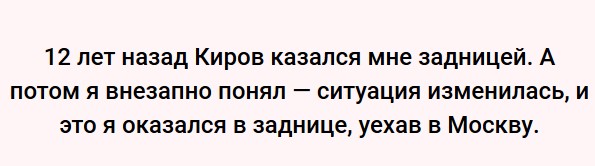 12 лет назад Киров казался мне задницей. А потом я внезапно понял — ситуация изменилась, и это я оказался в заднице, уехав в Москву.